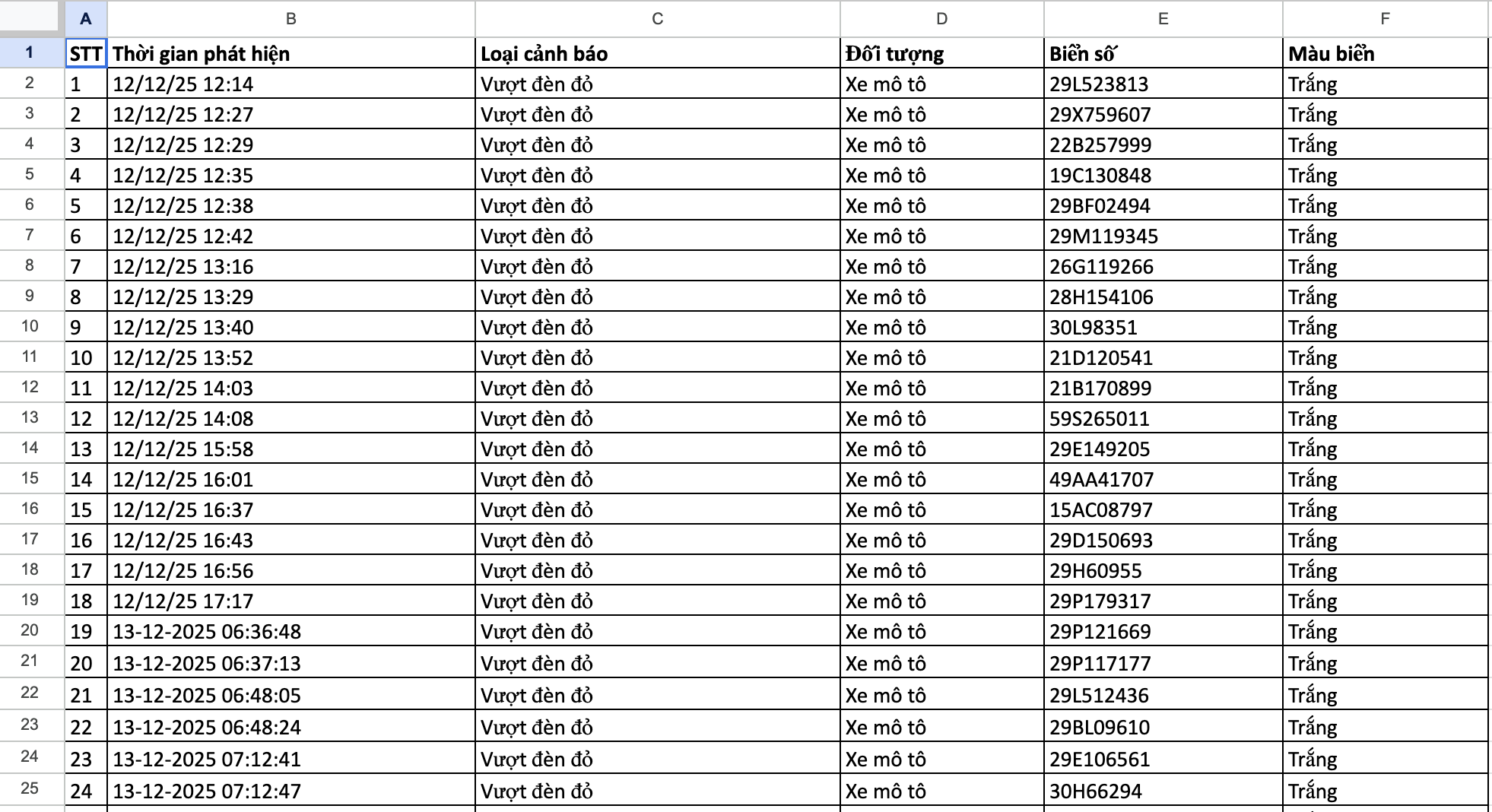 | | A | B | C | D | E | F |
|---|---|---|---|---|---|---|
| 1 | STT | Thời gian phát hiện | Loại cảnh báo | Đối tượng | Biển số | Màu biển |
| 2 | 1 | 12/12/25 12:14 | Vượt đèn đỏ | Xe mô tô | 29L523813 | Trắng |
| 3 | 2 | 12/12/25 12:27 | Vượt đèn đỏ | Xe mô tô | 29X759607 | Trắng |
| 4 | 3 | 12/12/25 12:29 | Vượt đèn đỏ | Xe mô tô | 22B257999 | Trắng |
| 5 | 4 | 12/12/25 12:35 | Vượt đèn đỏ | Xe mô tô | 19C130848 | Trắng |
| 6 | 5 | 12/12/25 12:38 | Vượt đèn đỏ | Xe mô tô | 29BF02494 | Trắng |
| 7 | 6 | 12/12/25 12:42 | Vượt đèn đỏ | Xe mô tô | 29M119345 | Trắng |
| 8 | 7 | 12/12/25 13:16 | Vượt đèn đỏ | Xe mô tô | 26G119266 | Trắng |
| 9 | 8 | 12/12/25 13:29 | Vượt đèn đỏ | Xe mô tô | 28H154106 | Trắng |
| 10 | 9 | 12/12/25 13:40 | Vượt đèn đỏ | Xe mô tô | 30L98351 | Trắng |
| 11 | 10 | 12/12/25 13:52 | Vượt đèn đỏ | Xe mô tô | 21D120541 | Trắng |
| 12 | 11 | 12/12/25 14:03 | Vượt đèn đỏ | Xe mô tô | 21B170899 | Trắng |
| 13 | 12 | 12/12/25 14:08 | Vượt đèn đỏ | Xe mô tô | 59S265011 | Trắng |
| 14 | 13 | 12/12/25 15:58 | Vượt đèn đỏ | Xe mô tô | 29E149205 | Trắng |
| 15 | 14 | 12/12/25 16:01 | Vượt đèn đỏ | Xe mô tô | 49AA41707 | Trắng |
| 16 | 15 | 12/12/25 16:37 | Vượt đèn đỏ | Xe mô tô | 15AC08797 | Trắng |
| 17 | 16 | 12/12/25 16:43 | Vượt đèn đỏ | Xe mô tô | 29D150693 | Trắng |
| 18 | 17 | 12/12/25 16:56 | Vượt đèn đỏ | Xe mô tô | 29H60955 | Trắng |
| 19 | 18 | 12/12/25 17:17 | Vượt đèn đỏ | Xe mô tô | 29P179317 | Trắng |
| 20 | 19 | 13-12-2025 06:36:48 | Vượt đèn đỏ | Xe mô tô | 29P121669 | Trắng |
| 21 | 20 | 13-12-2025 06:37:13 | Vượt đèn đỏ | Xe mô tô | 29P117177 | Trắng |
| 22 | 21 | 13-12-2025 06:48:05 | Vượt đèn đỏ | Xe mô tô | 29L512436 | Trắng |
| 23 | 22 | 13-12-2025 06:48:24 | Vượt đèn đỏ | Xe mô tô | 29BL09610 | Trắng |
| 24 | 23 | 13-12-2025 07:12:41 | Vượt đèn đỏ | Xe mô tô | 29E106561 | Trắng |
| 25 | 24 | 13-12-2025 07:12:47 | Vượt đèn đỏ | Xe mô tô | 30H66294 | Trắng |